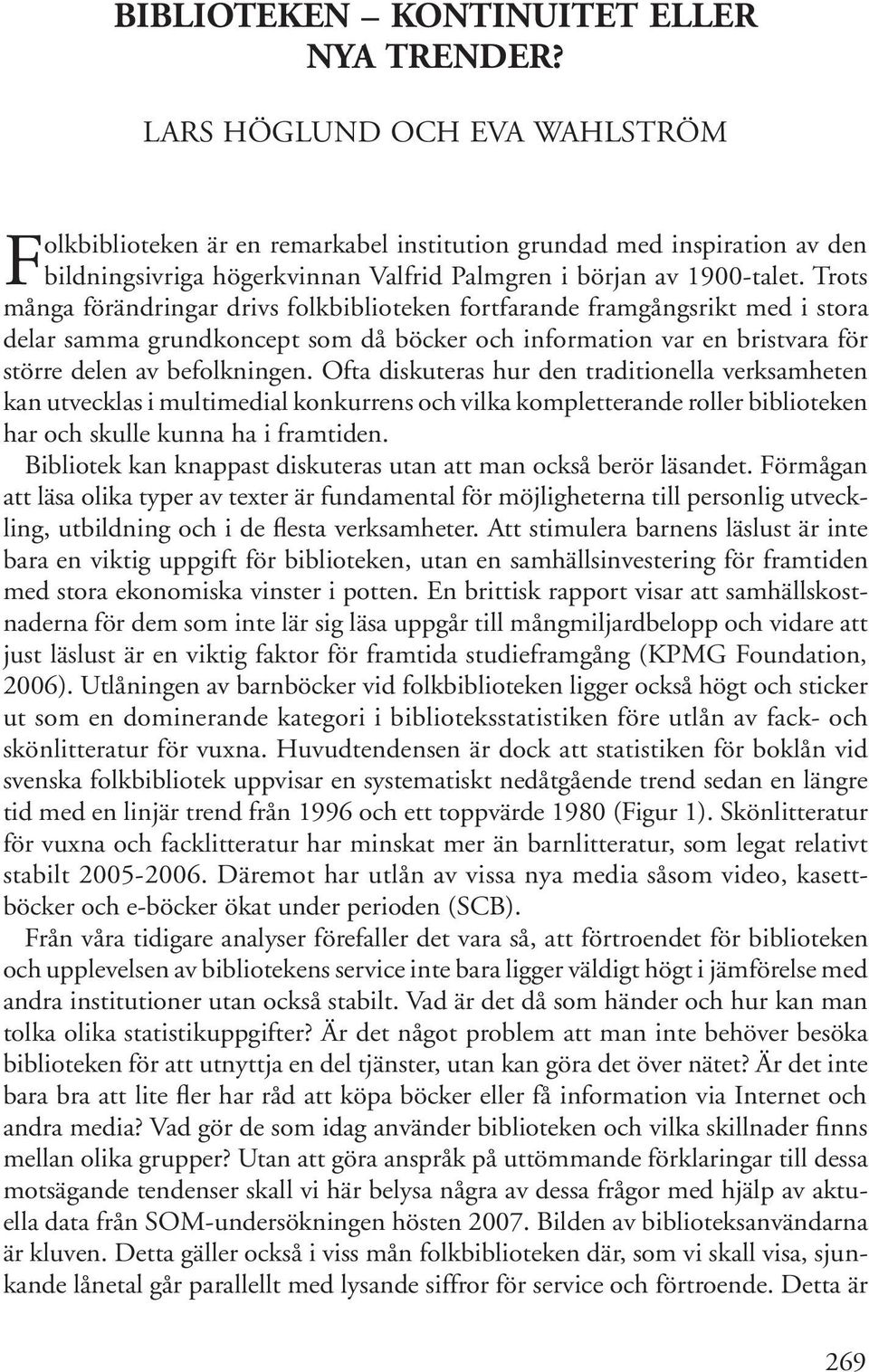 BIBLIOTEKEN – KONTINUITET ELLER NYA TRENDER?

LARS HÖGLUND OCH EVA WAHLSTRÖM

Folkbiblioteken är en remarkabel institution grundad med inspiration av den bildningsivriga högerkvinnan Valfrid Palmgren i början av 1900-talet. Trots många förändringar drivs folkbiblioteken fortfarande framgångsrikt med i stora delar samma grundkoncept som då böcker och information var en bristvara för större delen av befolkningen. Ofta diskuteras hur den traditionella verksamheten kan utvecklas i multimedial konkurrens och vilka kompletterande roller biblioteken har och skulle kunna ha i framtiden.

Bibliotek kan knappast diskuteras utan att man också berör läsandet. Förmågan att läsa olika typer av texter är fundamental för möjligheterna till personlig utveckling, utbildning och i de flesta verksamheter. Att stimulera barnens läslust är inte bara en viktig uppgift för biblioteken, utan en samhällsinvestering för framtiden med stora ekonomiska vinster i potten. En brittisk rapport visar att samhällskostnaderna för dem som inte lär sig läsa uppgår till mångmiljardbelopp och vidare att just läslust är en viktig faktor för framtida studieframgång (KPMG Foundation, 2006). Utlåningen av barnböcker vid folkbiblioteken ligger också högt och sticker ut som en dominerande kategori i biblioteksstatistiken före utlån av fack- och skönlitteratur för vuxna. Huvudtendensen är dock att statistiken för boklån vid svenska folkbibliotek uppvisar en systematiskt nedåtgående trend sedan en längre tid med en linjär trend från 1996 och ett toppvärde 1980 (Figur 1). Skönlitteratur för vuxna och facklitteratur har minskat mer än barnlitteratur, som legat relativt stabilt 2005-2006. Däremot har utlån av vissa nya media såsom video, kasettböcker och e-böcker ökat under perioden (SCB).

Från våra tidigare analyser förefaller det vara så, att förtroendet för biblioteken och upplevelsen av bibliotekens service inte bara ligger väldigt högt i jämförelse med andra institutioner utan också stabilt. Vad är det då som händer och hur kan man tolka olika statistikuppgifter? Är det något problem att man inte behöver besöka biblioteken för att utnyttja en del tjänster, utan kan göra det över nätet? Är det inte bara bra att lite fler har råd att köpa böcker eller få information via Internet och andra media? Vad gör de som idag använder biblioteken och vilka skillnader finns mellan olika grupper? Utan att göra anspråk på uttömmande förklaringar till dessa motsägande tendenser skall vi här belysa några av dessa frågor med hjälp av aktuella data från SOM-undersökningen hösten 2007. Bilden av biblioteksanvändarna är kluven. Detta gäller också i viss mån folkbiblioteken där, som vi skall visa, sjunkande lånetal går parallellt med lysande siffror för service och förtroende. Detta är

269